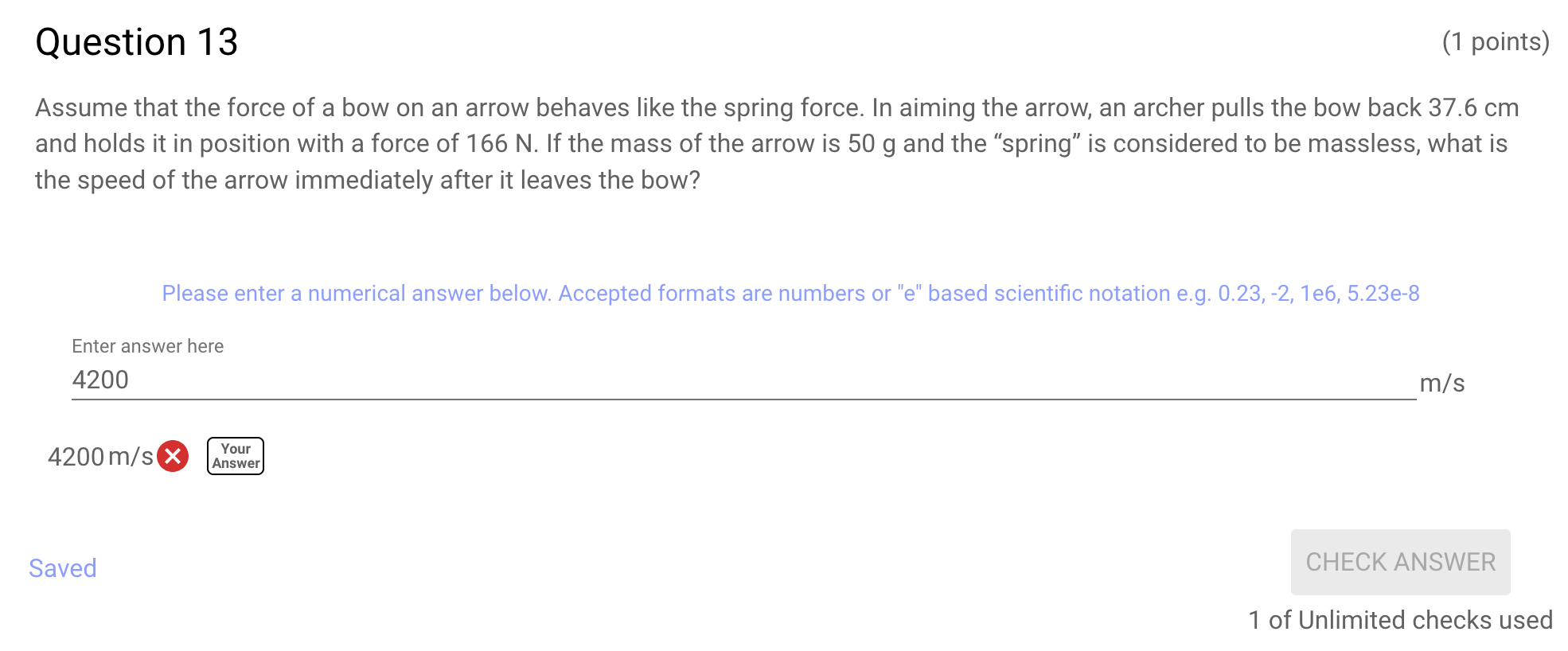 Question 13

(1 points)

Assume that the force of a bow on an arrow behaves like the spring force. In aiming the arrow, an archer pulls the bow back 37.6 cm and holds it in position with a force of 166 N. If the mass of the arrow is 50 g and the “spring” is considered to be massless, what is the speed of the arrow immediately after it leaves the bow?

Please enter a numerical answer below. Accepted formats are numbers or "e" based scientific notation e.g. 0.23, -2, 1e6, 5.23e-8

Enter answer here

4200

m/s

4200 m/s

Your Answer

Saved

CHECK ANSWER

1 of Unlimited checks used